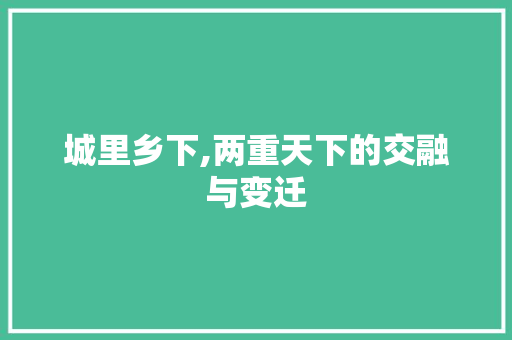 城里乡下,两重天下的交融与变迁